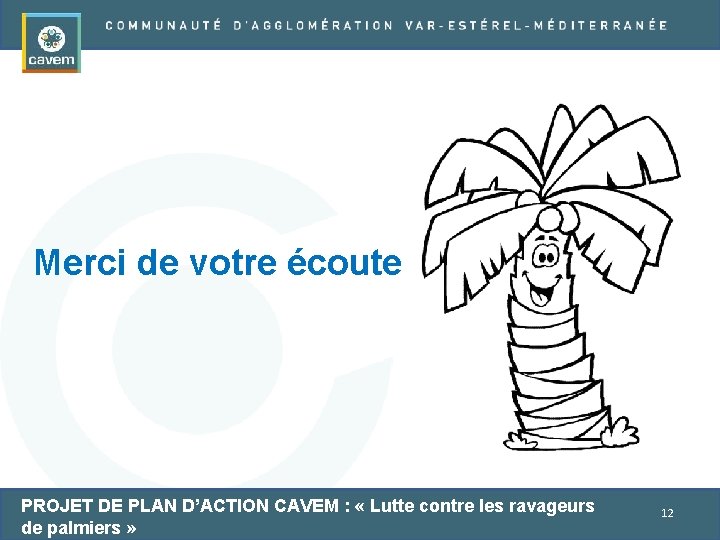 cavem

COMMUNAUTÉ D'AGGLOMÉRATION VAR-ESTÉREL-MÉDITERRANÉE

Merci de votre écoute

PROJET DE PLAN D'ACTION CAVEM : « Lutte contre les ravageurs de palmiers »

12